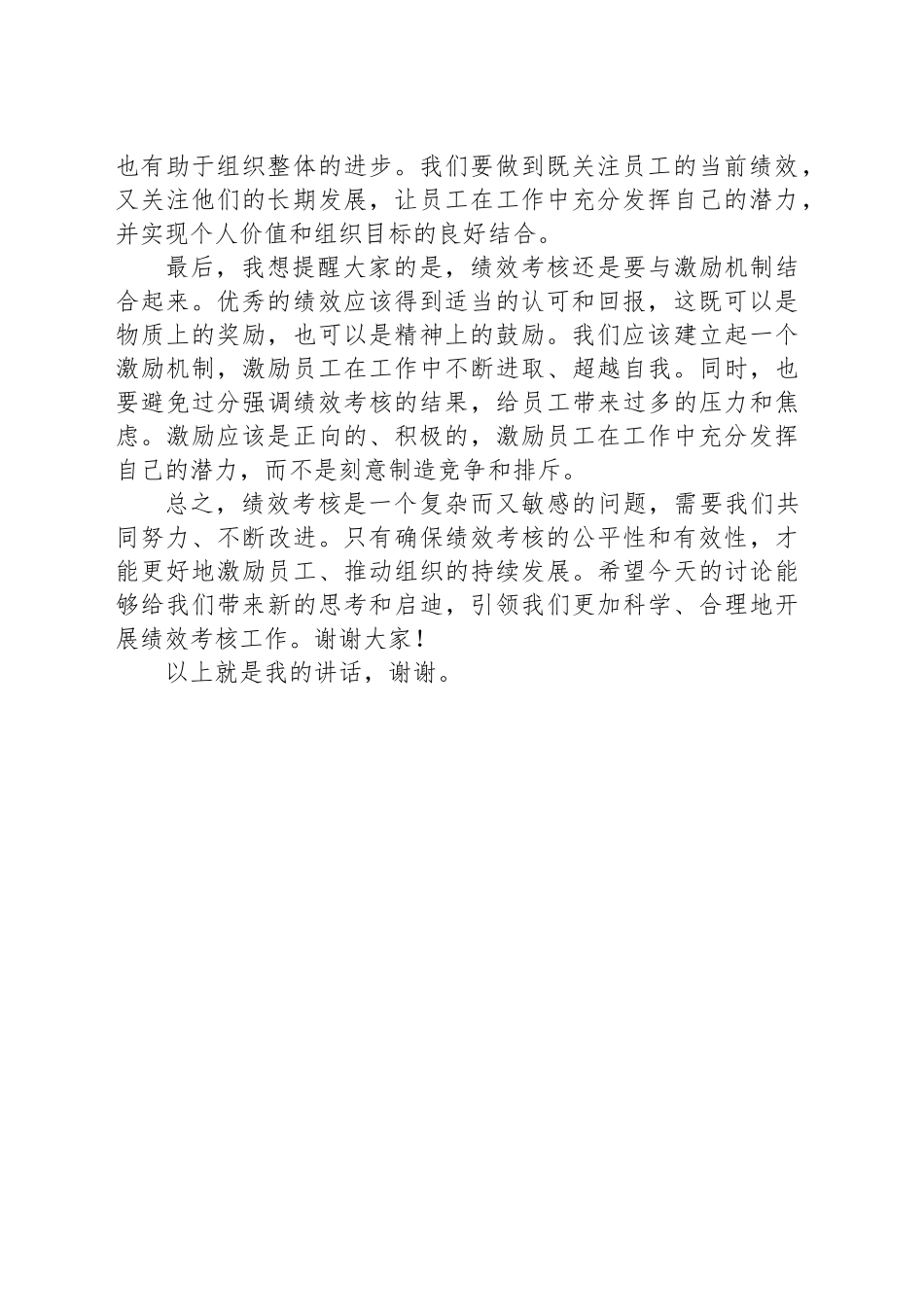 也有助于组织整体的进步。我们要做到既关注员工的当前绩效，又关注他们的长期发展，让员工在工作中充分发挥自己的潜力，并实现个人价值和组织目标的良好结合。

最后，我想提醒大家的是，绩效考核还是要与激励机制结合起来。优秀的绩效应该得到适当的认可和回报，这既可以是物质上的奖励，也可以是精神上的鼓励。我们应该建立起一个激励机制，激励员工在工作中不断进取、超越自我。同时，也要避免过分强调绩效考核的结果，给员工带来过多的压力和焦虑。激励应该是正向的、积极的，激励员工在工作中充分发挥自己的潜力，而不是刻意制造竞争和排斥。

总之，绩效考核是一个复杂而又敏感的问题，需要我们共同努力、不断改进。只有确保绩效考核的公平性和有效性，才能更好地激励员工、推动组织的持续发展。希望今天的讨论能够给我们带来新的思考和启迪，引领我们更加科学、合理地开展绩效考核工作。谢谢大家！

以上就是我的讲话，谢谢。